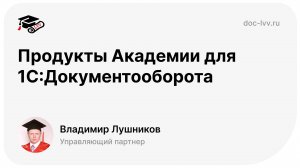 doc-lvv.ru

Продукты Академии для 1С:Документооборота

Владимир Лушников
Управляющий партнер